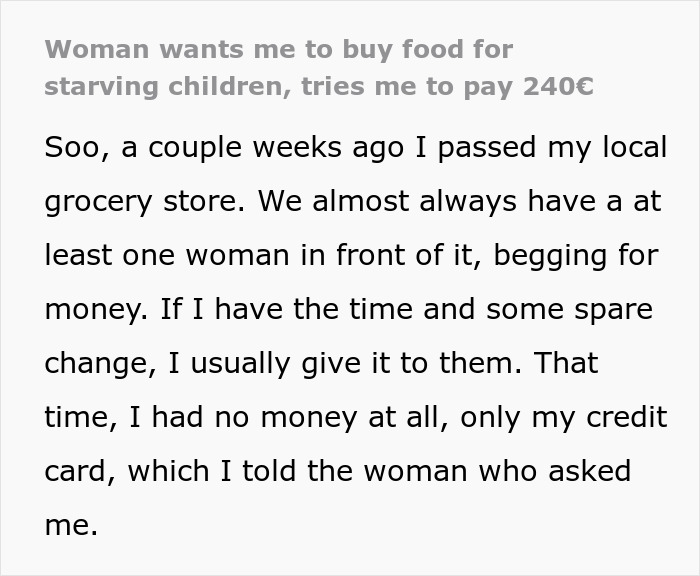 Woman wants me to buy food for starving children, tries me to pay 240€

Soo, a couple weeks ago I passed my local grocery store. We almost always have a at least one woman in front of it, begging for money. If I have the time and some spare change, I usually give it to them. That time, I had no money at all, only my credit card, which I told the woman who asked me.